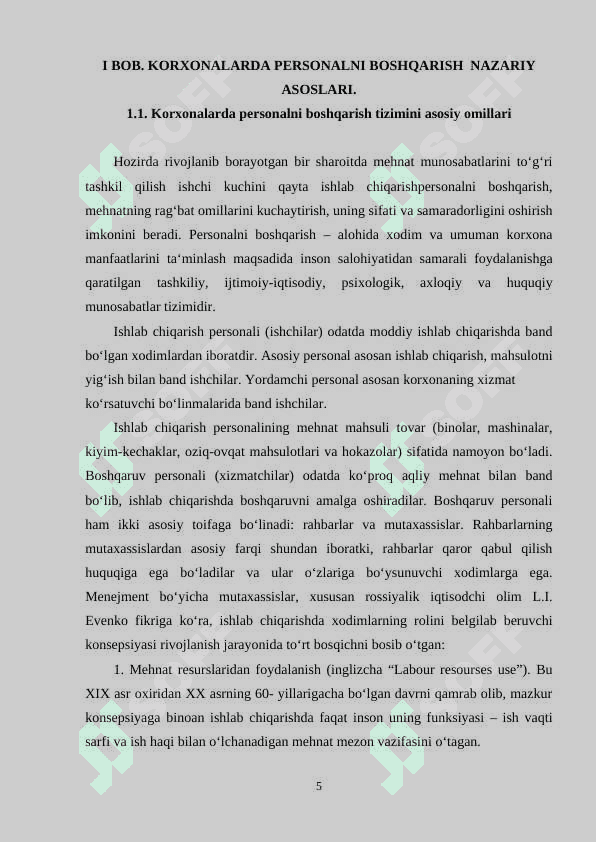 I BOB. KORXONALARDA PERSONALNI BOSHQARISH NAZARIY ASOSLARI.

1.1. Korxonalarda personalni boshqarish tizimini asosiy omillari

Hozirda rivojlanib borayotgan bir sharoitda mehnat munosabatlarini to‘g‘ri tashkil qilish ishchi kuchini qayta ishlab chiqarishpersonalni boshqarish, mehnatning rag‘bat omillarini kuchaytirish, uning sifati va samaradorligini oshirish imkonini beradi. Personalni boshqarish – alohida xodim va umuman korxona manfaatlarini ta‘minlash maqsadida inson salohiyatidan samarali foydalanishga qaratilgan tashkiliy, ijtimoiy-iqtisodiy, psixologik, axloqiy va huquqiy munosabatlar tizimidir.

Ishlab chiqarish personali (ishchilar) odatda moddiy ishlab chiqarishda band bo‘lgan xodimlardan iboratdir. Asosiy personal asosan ishlab chiqarish, mahsulotni yig‘ish bilan band ishchilar. Yordamchi personal asosan korxonaning xizmat ko‘rsatuvchi bo‘linmalarida band ishchilar.

Ishlab chiqarish personalining mehnat mahsuli tovar (binolar, mashinalar, kiyim-kechaklar, oziq-ovqat mahsulotlari va hokazolar) sifatida namoyon bo‘ladi. Boshqaruv personali (xizmatchilar) odatda ko‘proq aqliy mehnat bilan band bo‘lib, ishlab chiqarishda boshqaruvni amalga oshiradilar. Boshqaruv personali ham ikki asosiy toifaga bo‘linadi: rahbarlar va mutaxassislar. Rahbarlarning mutaxassislardan asosiy farqi shundan iboratki, rahbarlar qaror qabul qilish huquqiga ega bo‘ladilar va ular o‘zlariga bo‘ysunuvchi xodimlarga ega. Menejment bo‘yicha mutaxassislar, xususan rossiyalik iqtisodchi olim L.I. Evenko fikriga ko‘ra, ishlab chiqarishda xodimlarning rolini belgilab beruvchi konsepsiyasi rivojlanish jarayonida to‘rt bosqichni bosib o‘tgan:

1. Mehnat resurslaridan foydalanish (inglizcha “Labour resourses use”). Bu XIX asr oxiridan XX asrning 60- yillarigacha bo‘lgan davrni qamrab olib, mazkur konsepsiyaga binoan ishlab chiqarishda faqat inson uning funksiyasi – ish vaqti sarfi va ish haqi bilan o‘lchanadigan mehnat mezon vazifasini o‘tagan.

5